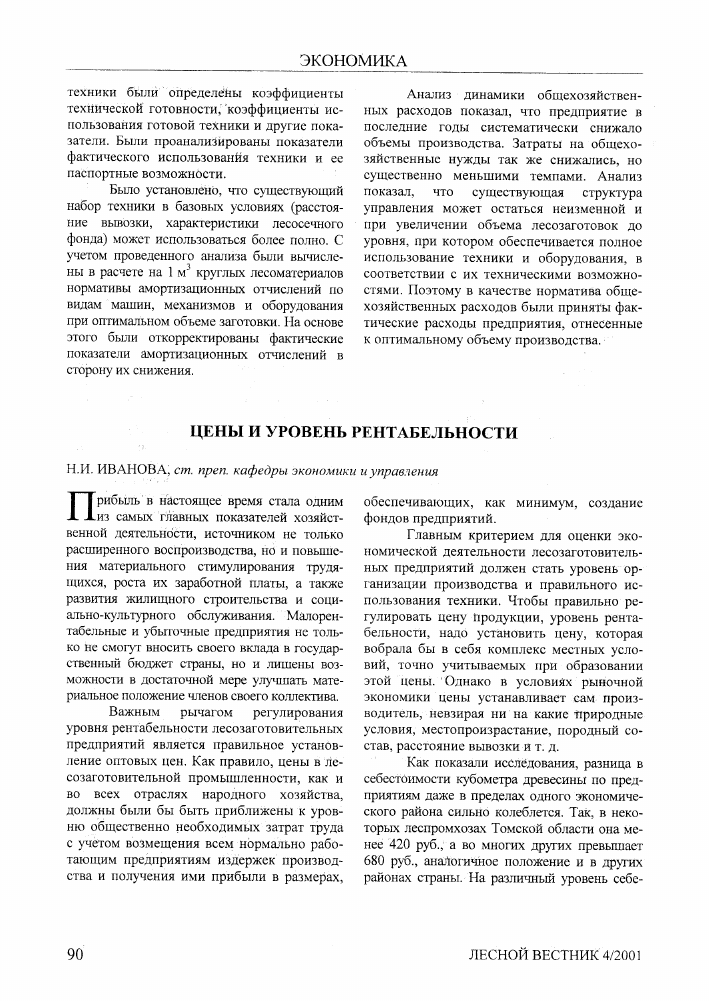 ЭКОНОМИКА

техники были определены коэффициенты технической готовности, коэффициенты использования готовой техники и другие показатели. Были проанализированы показатели фактического использования техники и ее паспортные возможности.

Было установлено, что существующий набор техники в базовых условиях (расстояние вывозки, характеристики лесосечного фонда) может использоваться более полно. С учетом проведенного анализа были вычислены в расчете на 1 м$^3$ круглых лесоматериалов нормативы амортизационных отчислений по видам машин, механизмов и оборудования при оптимальном объеме заготовки. На основе этого были откорректированы фактические показатели амортизационных отчислений в сторону их снижения.

Анализ динамики общехозяйственных расходов показал, что предприятие в последние годы систематически снижало объемы производства. Затраты на общехозяйственные нужды так же снижались, но существенно меньшими темпами. Анализ показал, что существующая структура управления может остаться неизменной и при увеличении объема лесозаготовок до уровня, при котором обеспечивается полное использование техники и оборудования, в соответствии с их техническими возможностями. Поэтому в качестве норматива общехозяйственных расходов были приняты фактические расходы предприятия, отнесенные к оптимальному объему производства.

ЦЕНЫ И УРОВЕНЬ РЕНТАБЕЛЬНОСТИ

Н.И. ИВАНОВА, ст. преп. кафедры экономики и управления

Прибыль в настоящее время стала одним из самых главных показателей хозяйственной деятельности, источником не только расширенного воспроизводства, но и повышения материального стимулирования трудящихся, роста их заработной платы, а также развития жилищного строительства и социально-культурного обслуживания. Малорентабельные и убыточные предприятия не только не смогут вносить своего вклада в государственный бюджет страны, но и лишены возможности в достаточной мере улучшать материальное положение членов своего коллектива.

Важным рычагом регулирования уровня рентабельности лесозаготовительных предприятий является правильное установление оптовых цен. Как правило, цены в лесозаготовительной промышленности, как и во всех отраслях народного хозяйства, должны были бы быть приближены к уровню общественно необходимых затрат труда с учетом возмещения всем нормально работающим предприятиям издержек производства и получения ими прибыли в размерах, обеспечивающих, как минимум, создание фондов предприятий.

Главным критерием для оценки экономической деятельности лесозаготовительных предприятий должен стать уровень организации производства и правильного использования техники. Чтобы правильно регулировать цену продукции, уровень рентабельности, надо установить цену, которая вобрала бы в себя комплекс местных условий, точно учитываемых при образовании этой цены. Однако в условиях рыночной экономики цены устанавливает сам производитель, невзирая ни на какие природные условия, местопроизрастание, породный состав, расстояние вывозки и т. д.

Как показали исследования, разница в себестоимости кубометра древесины по предприятиям даже в пределах одного экономического района сильно колеблется. Так, в некоторых леспромхозах Томской области она менее 420 руб., а во многих других превышает 680 руб., аналогичное положение и в других районах страны. На различный уровень себе-

90

ЛЕСНОЙ ВЕСТНИК 4/2001